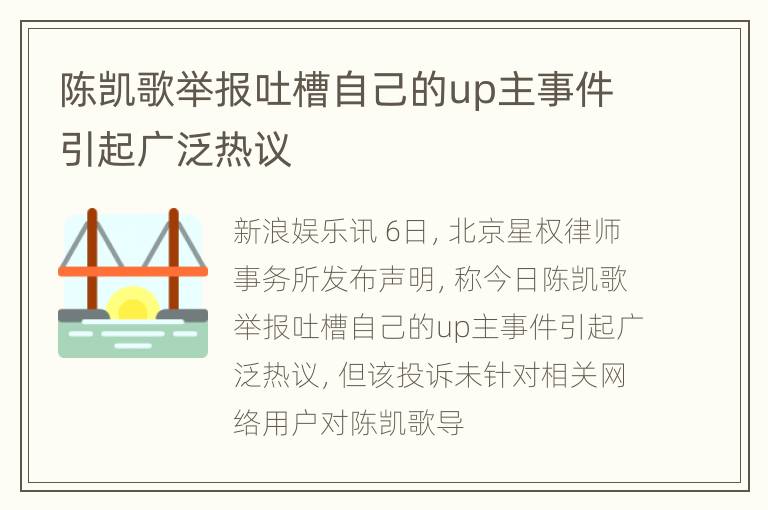 陈凯歌举报吐槽自己的up主事件引起广泛热议

新浪娱乐讯 6日, 北京星权律师事务所发布声明, 称今日陈凯歌举报吐槽自己的up主事件引起广泛热议, 但该投诉未针对相关网络用户对陈凯歌导